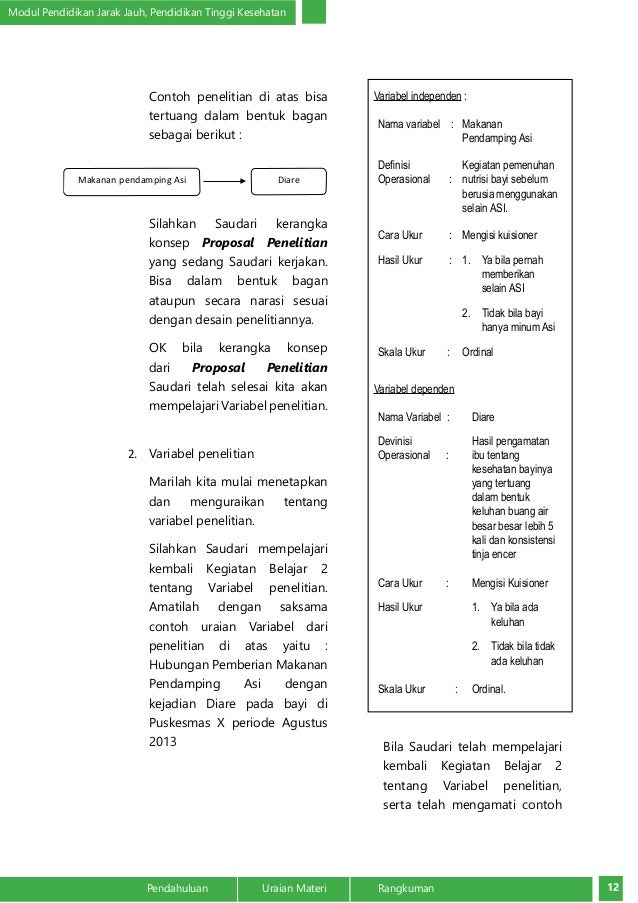 Modul Pendidikan Jarak Jauh, Pendidikan Tinggi Kesehatan

Contoh penelitian di atas bisa tertuang dalam bentuk bagan sebagai berikut :

Makanan pendamping Asi

Diare

Silahkan Saudari kerangka konsep Proposal Penelitian yang sedang Saudari kerjakan. Bisa dalam bentuk bagan ataupun secara narasi sesuai dengan desain penelitiannya.

OK bila kerangka konsep dari Proposal Penelitian Saudari telah selesai kita akan mempelajari Variabel penelitian.

2. Variabel penelitian

Marilah kita mulai menetapkan dan menguraikan tentang variabel penelitian.

Silahkan Saudari mempelajari kembali Kegiatan Belajar 2 tentang Variabel penelitian. Amatilah dengan saksama contoh uraian Variabel dari penelitian di atas yaitu : Hubungan Pemberian Makanan Pendamping Asi dengan kejadian Diare pada bayi di Puskesmas X periode Agustus 2013

Variabel independen :

Nama variabel : Makanan Pendamping Asi

Definisi Operasional : Kegiatan pemenuhan nutrisi bayi sebelum berusia menggunakan selain ASI.

Cara Ukur : Mengisi kuisioner

Hasil Ukur : 1. Ya bila pernah memberikan selain ASI
2. Tidak bila bayi hanya minum Asi

Skala Ukur : Ordinal

Variabel dependen

Nama Variabel : Diare

Devinisi Operasional : Hasil pengamatan ibu tentang kesehatan bayinya yang tertuang dalam bentuk keluhan buang air besar besar lebih 5 kali dan konsistensi tinja encer

Cara Ukur : Mengisi Kuisioner

Hasil Ukur
1. Ya bila ada keluhan
2. Tidak bila tidak ada keluhan

Skala Ukur : Ordinal.

Bila Saudari telah mempelajari kembali Kegiatan Belajar 2 tentang Variabel penelitian, serta telah mengamati contoh

Pendahuluan Uraian Materi Rangkuman 12